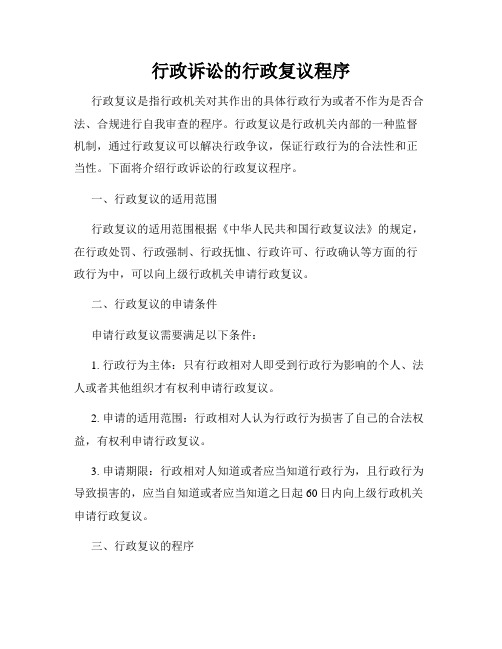 行政诉讼的行政复议程序

行政复议是指行政机关对其作出的具体行政行为或者不作为是否合法、合规进行自我审查的程序。行政复议是行政机关内部的一种监督机制，通过行政复议可以解决行政争议，保证行政行为的合法性和正当性。下面将介绍行政诉讼的行政复议程序。

一、行政复议的适用范围

行政复议的适用范围根据《中华人民共和国行政复议法》的规定，在行政处罚、行政强制、行政抚恤、行政许可、行政确认等方面的行政行为中，可以向上级行政机关申请行政复议。

二、行政复议的申请条件

申请行政复议需要满足以下条件：

1. 行政行为主体：只有行政相对人即受到行政行为影响的个人、法人或者其他组织才有权利申请行政复议。

2. 申请的适用范围：行政相对人认为行政行为损害了自己的合法权益，有权利申请行政复议。

3. 申请期限：行政相对人知道或者应当知道行政行为，且行政行为导致损害的，应当自知道或者应当知道之日起 60 日内向上级行政机关申请行政复议。

三、行政复议的程序